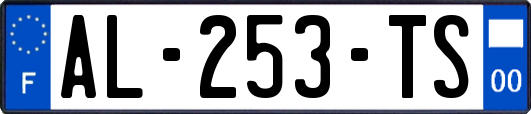 F
AL-253-TS
00